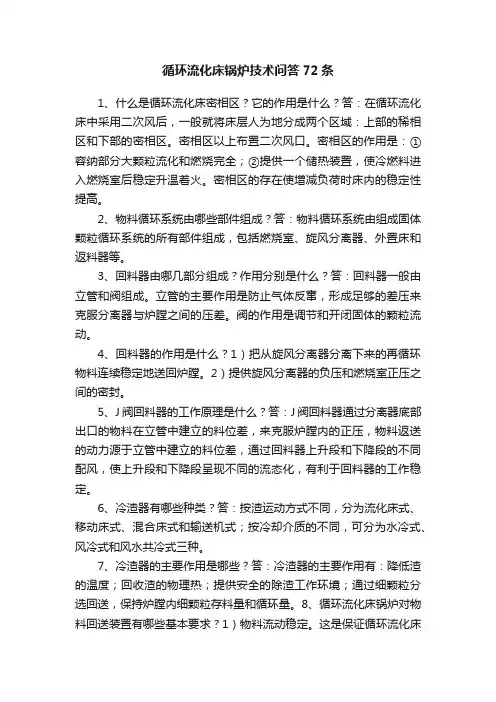 循环流化床锅炉技术问答 72 条

1、什么是循环流化床密相区？它的作用是什么？答：在循环流化床中采用二次风后，一般就将床层人为地分成两个区域：上部的稀相区和下部的密相区。密相区以上布置二次风口。密相区的作用是：①容纳部分大颗粒流化和燃烧完全；②提供一个储热装置，使冷燃料进入燃烧室后稳定升温着火。密相区的存在使增减负荷时床内的稳定性提高。

2、物料循环系统由哪些部件组成？答：物料循环系统由组成固体颗粒循环系统的所有部件组成，包括燃烧室、旋风分离器、外置床和返料器等。

3、回料器由哪几部分组成？作用分别是什么？答：回料器一般由立管和阀组成。立管的主要作用是防止气体反窜，形成足够的差压来克服分离器与炉膛之间的压差。阀的作用是调节和开闭固体的颗粒流动。

4、回料器的作用是什么？1）把从旋风分离器分离下来的再循环物料连续稳定地送回炉膛。2）提供旋风分离器的负压和燃烧室正压之间的密封。

5、J 阀回料器的工作原理是什么？答：J 阀回料器通过分离器底部出口的物料在立管中建立的料位差，来克服炉膛内的正压，物料返送的动力源于立管中建立的料位差，通过回料器上升段和下降段的不同配风，使上升段和下降段呈现不同的流态化，有利于回料器的工作稳定。

6、冷渣器有哪些种类？答：按渣运动方式不同，分为流化床式、移动床式、混合床式和输送机式；按冷却介质的不同，可分为水冷式、风冷式和风水共冷式三种。

7、冷渣器的主要作用是哪些？答：冷渣器的主要作用有：降低渣的温度；回收渣的物理热；提供安全的除渣工作环境；通过细颗粒分选回送，保持炉膛内细颗粒存料量和循环量。8、循环流化床锅炉对物料回送装置有哪些基本要求？1）物料流动稳定。这是保证循环流化床